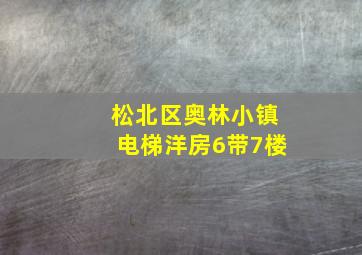 松北区奥林小镇
电梯洋房6带7楼